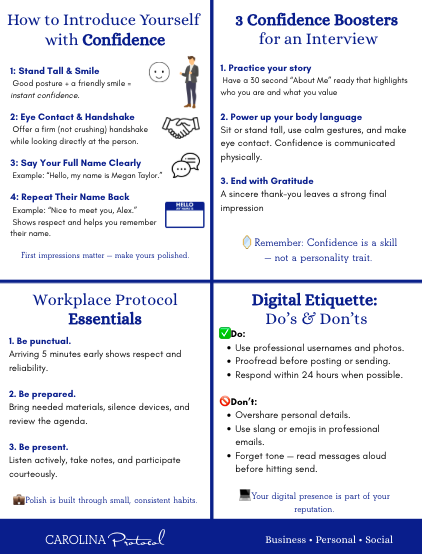 How to Introduce Yourself with Confidence

1: Stand Tall & Smile
Good posture + a friendly smile = instant confidence.

2: Eye Contact & Handshake
Offer a firm (not crushing) handshake while looking directly at the person.

3: Say Your Full Name Clearly
Example: "Hello, my name is Megan Taylor."

4: Repeat Their Name Back
Example: "Nice to meet you, Alex." Shows respect and helps you remember their name.

HELLO

First impressions matter — make yours polished.

3 Confidence Boosters for an Interview

1. Practice your story
Have a 30 second "About Me" ready that highlights who you are and what you value

2. Power up your body language
Sit or stand tall, use calm gestures, and make eye contact. Confidence is communicated physically.

3. End with Gratitude
A sincere thank-you leaves a strong final impression

Remember: Confidence is a skill — not a personality trait.

Workplace Protocol Essentials

1. Be punctual.
Arriving 5 minutes early shows respect and reliability.

2. Be prepared.
Bring needed materials, silence devices, and review the agenda.

3. Be present.
Listen actively, take notes, and participate courteously.

Polish is built through small, consistent habits.

Digital Etiquette: Do's & Don'ts

✅Do:
• Use professional usernames and photos.
• Proofread before posting or sending.
• Respond within 24 hours when possible.

🚫Don't:
• Overshare personal details.
• Use slang or emojis in professional emails.
• Forget tone — read messages aloud before hitting send.

Your digital presence is part of your reputation.

CAROLINA Protocol

Business • Personal • Social